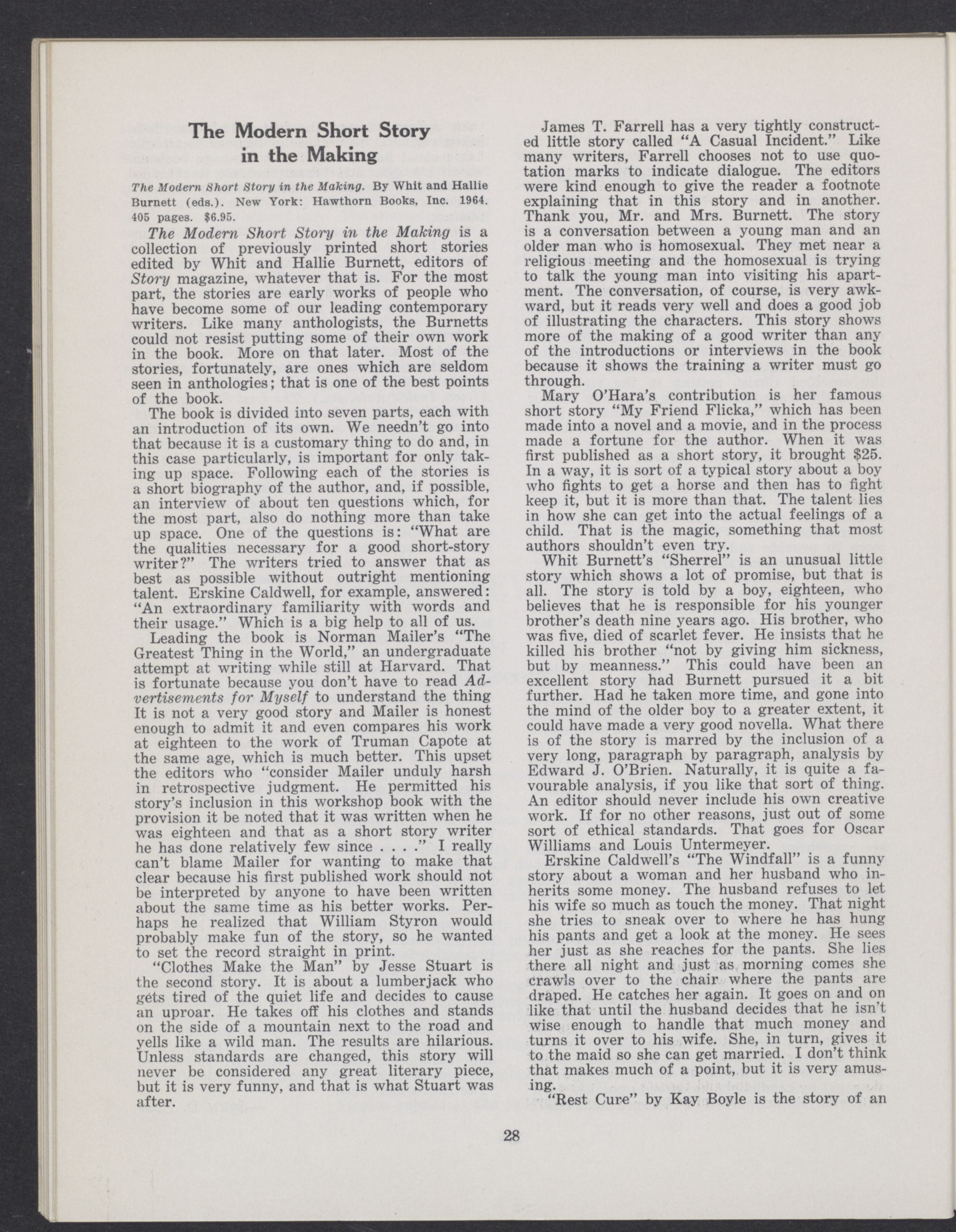 The Modern Short Story in the Making

The Modern Short Story in the Making. By Whit and Hallie Burnett (eds.). New York: Hawthorn Books, Inc. 1964. 405 pages. $6.95.

The Modern Short Story in the Making is a collection of previously printed short stories edited by Whit and Hallie Burnett, editors of Story magazine, whatever that is. For the most part, the stories are early works of people who have become some of our leading contemporary writers. Like many anthologists, the Burnetts could not resist putting some of their own work in the book. More on that later. Most of the stories, fortunately, are ones which are seldom seen in anthologies; that is one of the best points of the book.

The book is divided into seven parts, each with an introduction of its own. We needn't go into that because it is a customary thing to do and, in this case particularly, is important for only taking up space. Following each of the stories is a short biography of the author, and, if possible, an interview of about ten questions which, for the most part, also do nothing more than take up space. One of the questions is: "What are the qualities necessary for a good short-story writer?" The writers tried to answer that as best as possible without outright mentioning talent. Erskine Caldwell, for example, answered: "An extraordinary familiarity with words and their usage." Which is a big help to all of us.

Leading the book is Norman Mailer's "The Greatest Thing in the World," an undergraduate attempt at writing while still at Harvard. That is fortunate because you don't have to read Advertisements for Myself to understand the thing It is not a very good story and Mailer is honest enough to admit it and even compares his work at eighteen to the work of Truman Capote at the same age, which is much better. This upset the editors who "consider Mailer unduly harsh in retrospective judgment. He permitted his story's inclusion in this workshop book with the provision it be noted that it was written when he was eighteen and that as a short story writer he has done relatively few since . . . ." I really can't blame Mailer for wanting to make that clear because his first published work should not be interpreted by anyone to have been written about the same time as his better works. Perhaps he realized that William Styron would probably make fun of the story, so he wanted to set the record straight in print.

"Clothes Make the Man" by Jesse Stuart is the second story. It is about a lumberjack who gets tired of the quiet life and decides to cause an uproar. He takes off his clothes and stands on the side of a mountain next to the road and yells like a wild man. The results are hilarious. Unless standards are changed, this story will never be considered any great literary piece, but it is very funny, and that is what Stuart was after.

James T. Farrell has a very tightly constructed little story called "A Casual Incident." Like many writers, Farrell chooses not to use quotation marks to indicate dialogue. The editors were kind enough to give the reader a footnote explaining that in this story and in another. Thank you, Mr. and Mrs. Burnett. The story is a conversation between a young man and an older man who is homosexual. They met near a religious meeting and the homosexual is trying to talk the young man into visiting his apartment. The conversation, of course, is very awkward, but it reads very well and does a good job of illustrating the characters. This story shows more of the making of a good writer than any of the introductions or interviews in the book because it shows the training a writer must go through.

Mary O'Hara's contribution is her famous short story "My Friend Flicka," which has been made into a novel and a movie, and in the process made a fortune for the author. When it was first published as a short story, it brought $25. In a way, it is sort of a typical story about a boy who fights to get a horse and then has to fight keep it, but it is more than that. The talent lies in how she can get into the actual feelings of a child. That is the magic, something that most authors shouldn't even try.

Whit Burnett's "Sherrel" is an unusual little story which shows a lot of promise, but that is all. The story is told by a boy, eighteen, who believes that he is responsible for his younger brother's death nine years ago. His brother, who was five, died of scarlet fever. He insists that he killed his brother "not by giving him sickness, but by meanness." This could have been an excellent story had Burnett pursued it a bit further. Had he taken more time, and gone into the mind of the older boy to a greater extent, it could have made a very good novella. What there is of the story is marred by the inclusion of a very long, paragraph by paragraph, analysis by Edward J. O'Brien. Naturally, it is quite a favourable analysis, if you like that sort of thing. An editor should never include his own creative work. If for no other reasons, just out of some sort of ethical standards. That goes for Oscar Williams and Louis Untermeyer.

Erskine Caldwell's "The Windfall" is a funny story about a woman and her husband who inherits some money. The husband refuses to let his wife so much as touch the money. That night she tries to sneak over to where he has hung his pants and get a look at the money. He sees her just as she reaches for the pants. She lies there all night and just as morning comes she crawls over to the chair where the pants are draped. He catches her again. It goes on and on like that until the husband decides that he isn't wise enough to handle that much money and turns it over to his wife. She, in turn, gives it to the maid so she can get married. I don't think that makes much of a point, but it is very amusing.

"Rest Cure" by Kay Boyle is the story of an

28